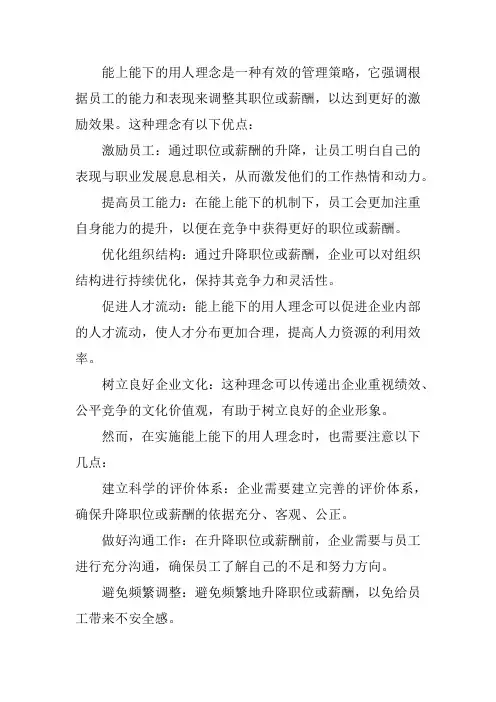 能上能下的用人理念是一种有效的管理策略，它强调根据员工的能力和表现来调整其职位或薪酬，以达到更好的激励效果。这种理念有以下优点：

激励员工：通过职位或薪酬的升降，让员工明白自己的表现与职业发展息息相关，从而激发他们的工作热情和动力。

提高员工能力：在能上能下的机制下，员工会更加注重自身能力的提升，以便在竞争中获得更好的职位或薪酬。

优化组织结构：通过升降职位或薪酬，企业可以对组织结构进行持续优化，保持其竞争力和灵活性。

促进人才流动：能上能下的用人理念可以促进企业内部的人才流动，使人才分布更加合理，提高人力资源的利用效率。

树立良好企业文化：这种理念可以传递出企业重视绩效、公平竞争的文化价值观，有助于树立良好的企业形象。

然而，在实施能上能下的用人理念时，也需要注意以下几点：

建立科学的评价体系：企业需要建立完善的评价体系，确保升降职位或薪酬的依据充分、客观、公正。

做好沟通工作：在升降职位或薪酬前，企业需要与员工进行充分沟通，确保员工了解自己的不足和努力方向。

避免频繁调整：避免频繁地升降职位或薪酬，以免给员工带来不安全感。